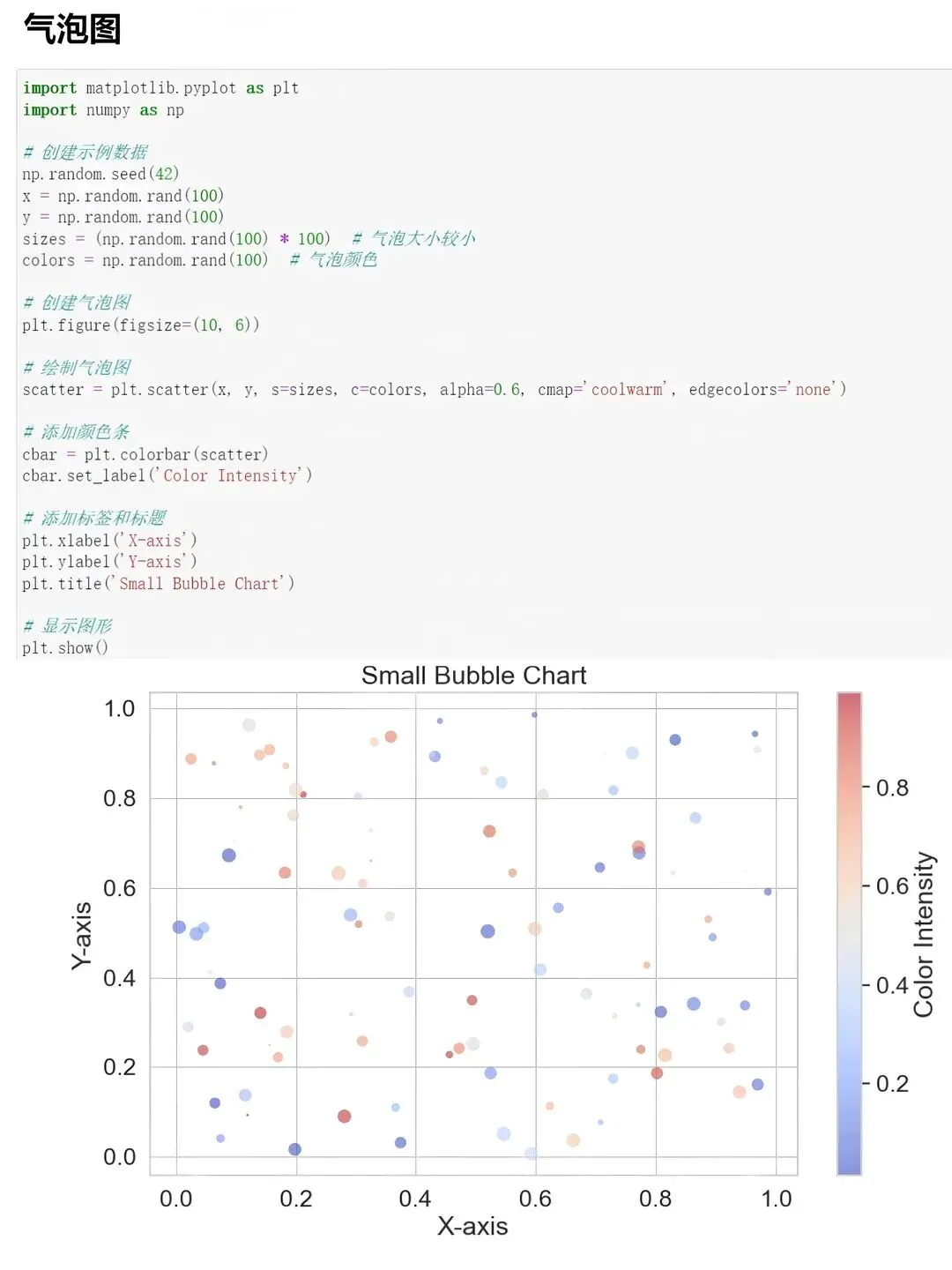 气泡图

import matplotlib.pyplot as plt
import numpy as np

# 创建示例数据
np.random.seed(42)
x = np.random.rand(100)
y = np.random.rand(100)
sizes = (np.random.rand(100) * 100)  # 气泡大小较小
colors = np.random.rand(100)  # 气泡颜色

# 创建气泡图
plt.figure(figsize=(10, 6))

# 绘制气泡图
scatter = plt.scatter(x, y, s=sizes, c=colors, alpha=0.6, cmap='coolwarm', edgecolors='none')

# 添加颜色条
cbar = plt.colorbar(scatter)
cbar.set_label('Color Intensity')

# 添加标签和标题
plt.xlabel('X-axis')
plt.ylabel('Y-axis')
plt.title('Small Bubble Chart')

# 显示图形
plt.show()

Small Bubble Chart

1.0
0.8
0.6
0.4
0.2
0.0
Y-axis

0.0 0.2 0.4 0.6 0.8 1.0
X-axis

0.8
0.6
0.4
0.2
Color Intensity